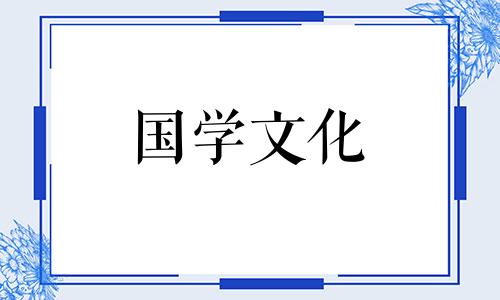 国学文化